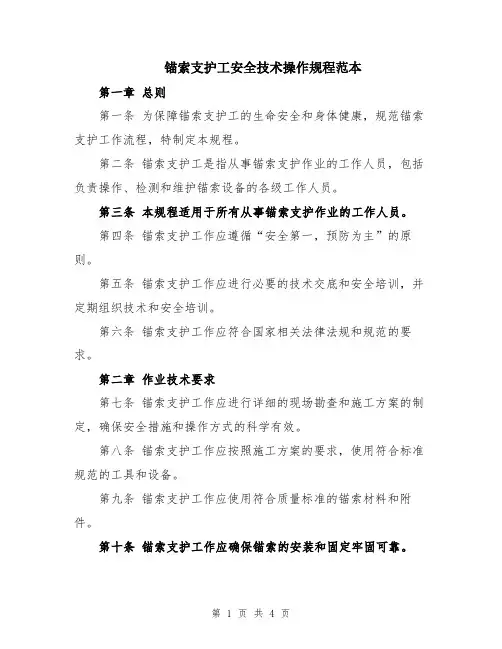 锚索支护工安全技术操作规程范本

第一章 总则

第一条 为保障锚索支护工的生命安全和身体健康，规范锚索支护工作流程，特制定本规程。

第二条 锚索支护工是指从事锚索支护作业的工作人员，包括负责操作、检测和维护锚索设备的各级工作人员。

第三条 本规程适用于所有从事锚索支护作业的工作人员。

第四条 锚索支护工作应遵循“安全第一，预防为主”的原则。

第五条 锚索支护工作应进行必要的技术交底和安全培训，并定期组织技术和安全培训。

第六条 锚索支护工作应符合国家相关法律法规和规范的要求。

第二章 作业技术要求

第七条 锚索支护工作应进行详细的现场勘查和施工方案的制定，确保安全措施和操作方式的科学有效。

第八条 锚索支护工作应按照施工方案的要求，使用符合标准规范的工具和设备。

第九条 锚索支护工作应使用符合质量标准的锚索材料和附件。

第十条 锚索支护工作应确保锚索的安装和固定牢固可靠。

第 1 页 共 4 页